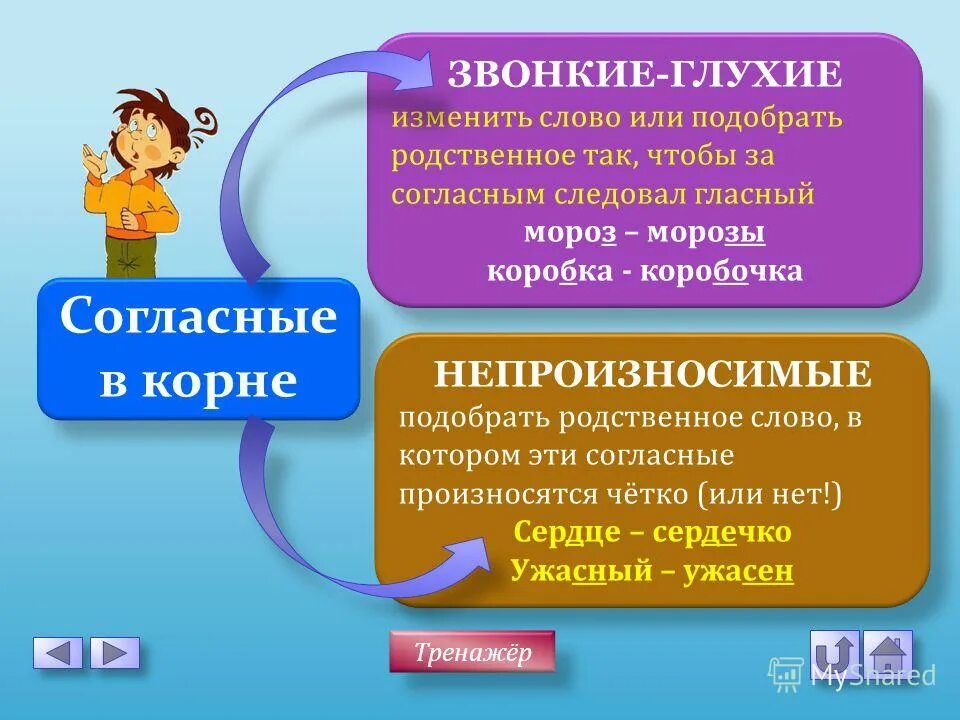 Согласные в корне

ЗВОНКИЕ-ГЛУХИЕ
изменить слово или подобрать родственное так, чтобы за согласным следовал гласный
мороз – морозы
коробка - коробочка

НЕПРОИЗНОСИМЫЕ
подобрать родственное слово, в котором эти согласные произносятся чётко (или нет!)
Сердце – сердечко
Ужасный – ужасен

Тренажёр

MyShared